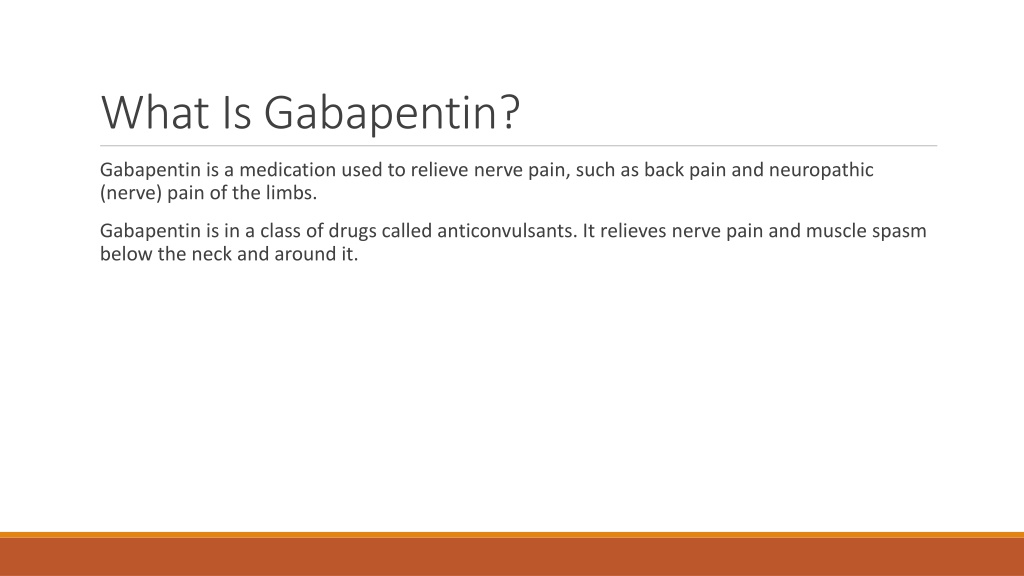 What Is Gabapentin?

Gabapentin is a medication used to relieve nerve pain, such as back pain and neuropathic (nerve) pain of the limbs.

Gabapentin is in a class of drugs called anticonvulsants. It relieves nerve pain and muscle spasm below the neck and around it.